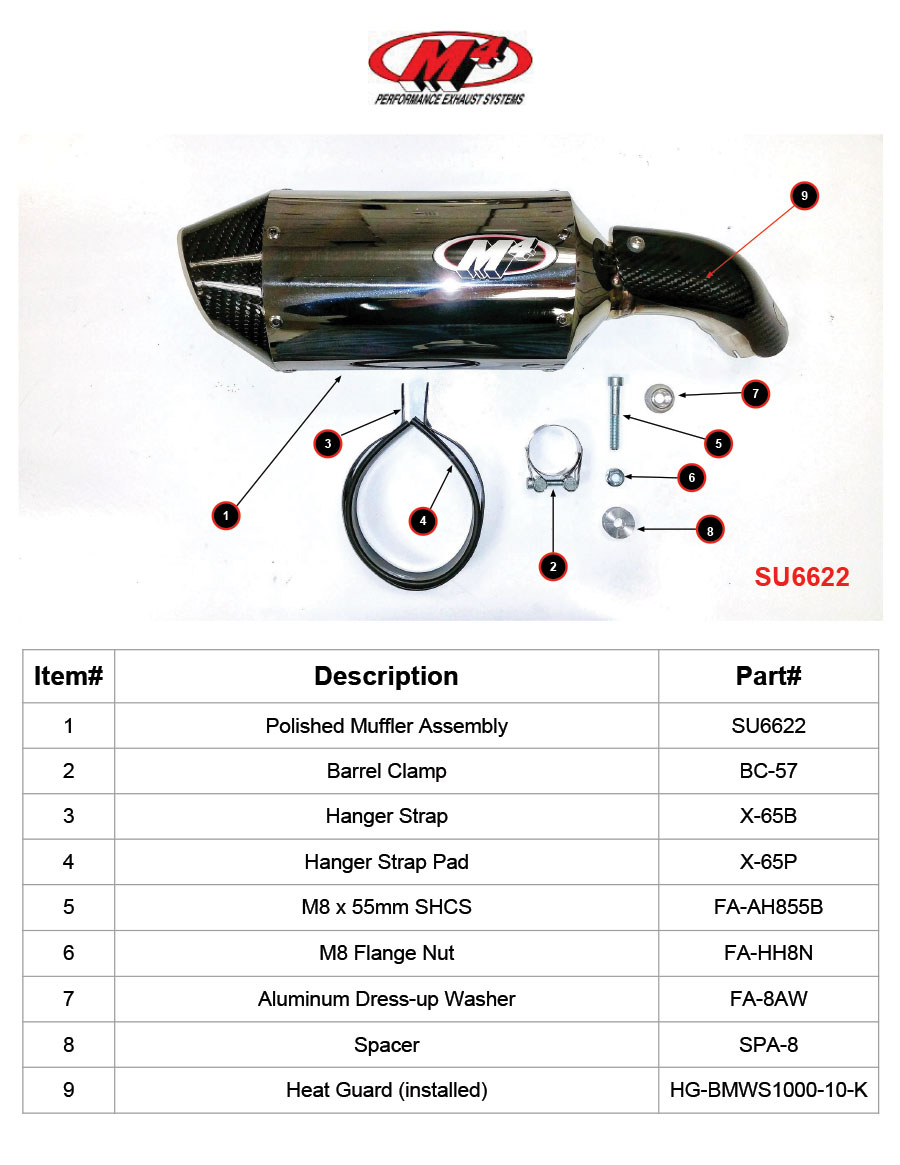 M4
PERFORMANCE EXHAUST SYSTEMS

M4

9
7
3
5
6
1
4
8
2
SU6622

| Item# | Description | Part# |
|---|---|---|
| 1 | Polished Muffler Assembly | SU6622 |
| 2 | Barrel Clamp | BC-57 |
| 3 | Hanger Strap | X-65B |
| 4 | Hanger Strap Pad | X-65P |
| 5 | M8 x 55mm SHCS | FA-AH855B |
| 6 | M8 Flange Nut | FA-HH8N |
| 7 | Aluminum Dress-up Washer | FA-8AW |
| 8 | Spacer | SPA-8 |
| 9 | Heat Guard (installed) | HG-BMWS1000-10-K |